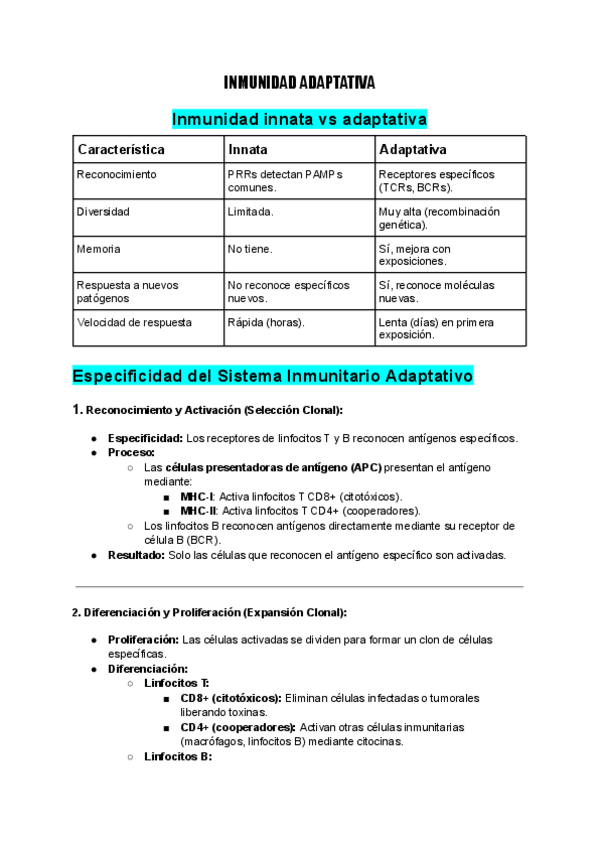 INMUNIDAD ADAPTATIVA

Inmunidad innata vs adaptativa

| Característica | Innata | Adaptativa |
|---|---|---|
| Reconocimiento | PRRs detectan PAMPs comunes. | Receptores específicos (TCRs, BCRs). |
| Diversidad | Limitada. | Muy alta (recombinación genética). |
| Memoria | No tiene. | Sí, mejora con exposiciones. |
| Respuesta a nuevos patógenos | No reconoce específicos nuevos. | Sí, reconoce moléculas nuevas. |
| Velocidad de respuesta | Rápida (horas). | Lenta (días) en primera exposición. |

Especificidad del Sistema Inmunitario Adaptativo

1. Reconocimiento y Activación (Selección Clonal):

● Especificidad: Los receptores de linfocitos T y B reconocen antígenos específicos.
● Proceso:
○ Las células presentadoras de antígeno (APC) presentan el antígeno mediante:
■ MHC-I: Activa linfocitos T CD8+ (citotóxicos).
■ MHC-II: Activa linfocitos T CD4+ (cooperadores).
○ Los linfocitos B reconocen antígenos directamente mediante su receptor de célula B (BCR).
● Resultado: Solo las células que reconocen el antígeno específico son activadas.

2. Diferenciación y Proliferación (Expansión Clonal):

● Proliferación: Las células activadas se dividen para formar un clon de células específicas.
● Diferenciación:
○ Linfocitos T:
■ CD8+ (citotóxicos): Eliminan células infectadas o tumorales liberando toxinas.
■ CD4+ (cooperadores): Activan otras células inmunitarias (macrófagos, linfocitos B) mediante citocinas.
○ Linfocitos B: